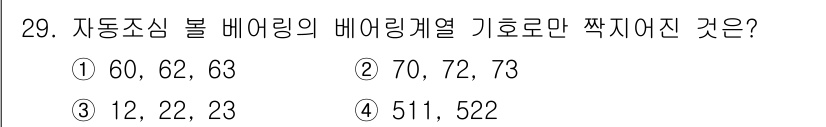 29. 자동조심 볼 베어링의 베어링계열 기호로만 짝지어진 것은?

① 60, 62, 63
② 70, 72, 73
③ 12, 22, 23
④ 511, 522